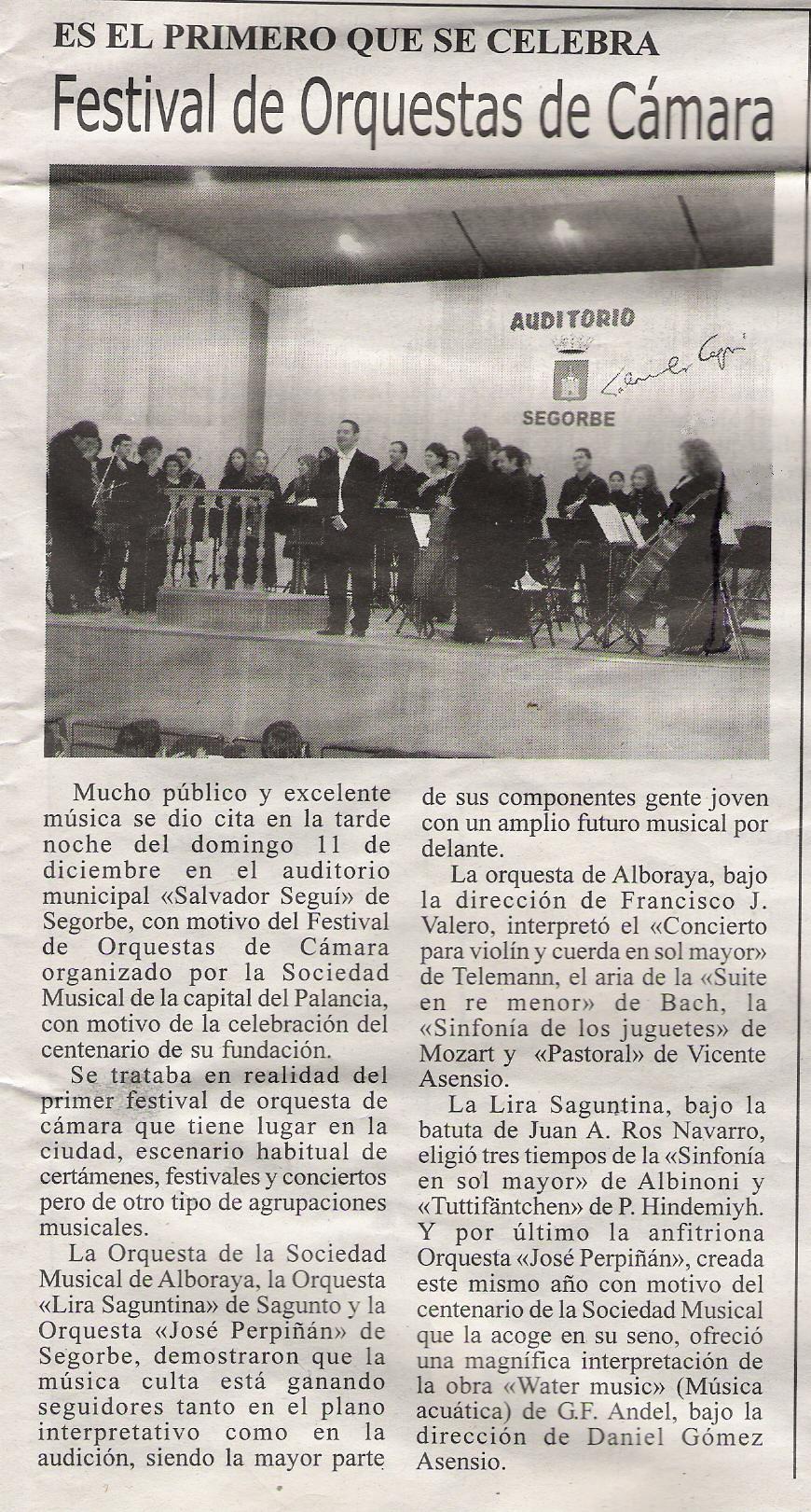 ES EL PRIMERO QUE SE CELEBRA

Festival de Orquestas de Cámara

AUDITORIO

Salvador Seguí

SEGORBE

Mucho público y excelente música se dio cita en la tarde noche del domingo 11 de diciembre en el auditorio municipal «Salvador Seguí» de Segorbe, con motivo del Festival de Orquestas de Cámara organizado por la Sociedad Musical de la capital del Palancia, con motivo de la celebración del centenario de su fundación.

Se trataba en realidad del primer festival de orquesta de cámara que tiene lugar en la ciudad, escenario habitual de certámenes, festivales y conciertos pero de otro tipo de agrupaciones musicales.

La Orquesta de la Sociedad Musical de Alboraya, la Orquesta «Lira Saguntina» de Sagunto y la Orquesta «José Perpiñán» de Segorbe, demostraron que la música culta está ganando seguidores tanto en el plano interpretativo como en la audición, siendo la mayor parte de sus componentes gente joven con un amplio futuro musical por delante.

La orquesta de Alboraya, bajo la dirección de Francisco J. Valero, interpretó el «Concierto para violín y cuerda en sol mayor» de Telemann, el aria de la «Suite en re menor» de Bach, la «Sinfonía de los juguetes» de Mozart y «Pastoral» de Vicente Asensio.

La Lira Saguntina, bajo la batuta de Juan A. Ros Navarro, eligió tres tiempos de la «Sinfonía en sol mayor» de Albinoni y «Tuttifäntchen» de P. Hindemiyh. Y por último la anfitriona Orquesta «José Perpiñán», creada este mismo año con motivo del centenario de la Sociedad Musical que la acoge en su seno, ofreció una magnífica interpretación de la obra «Water music» (Música acuática) de G.F. Andel, bajo la dirección de Daniel Gómez Asensio.